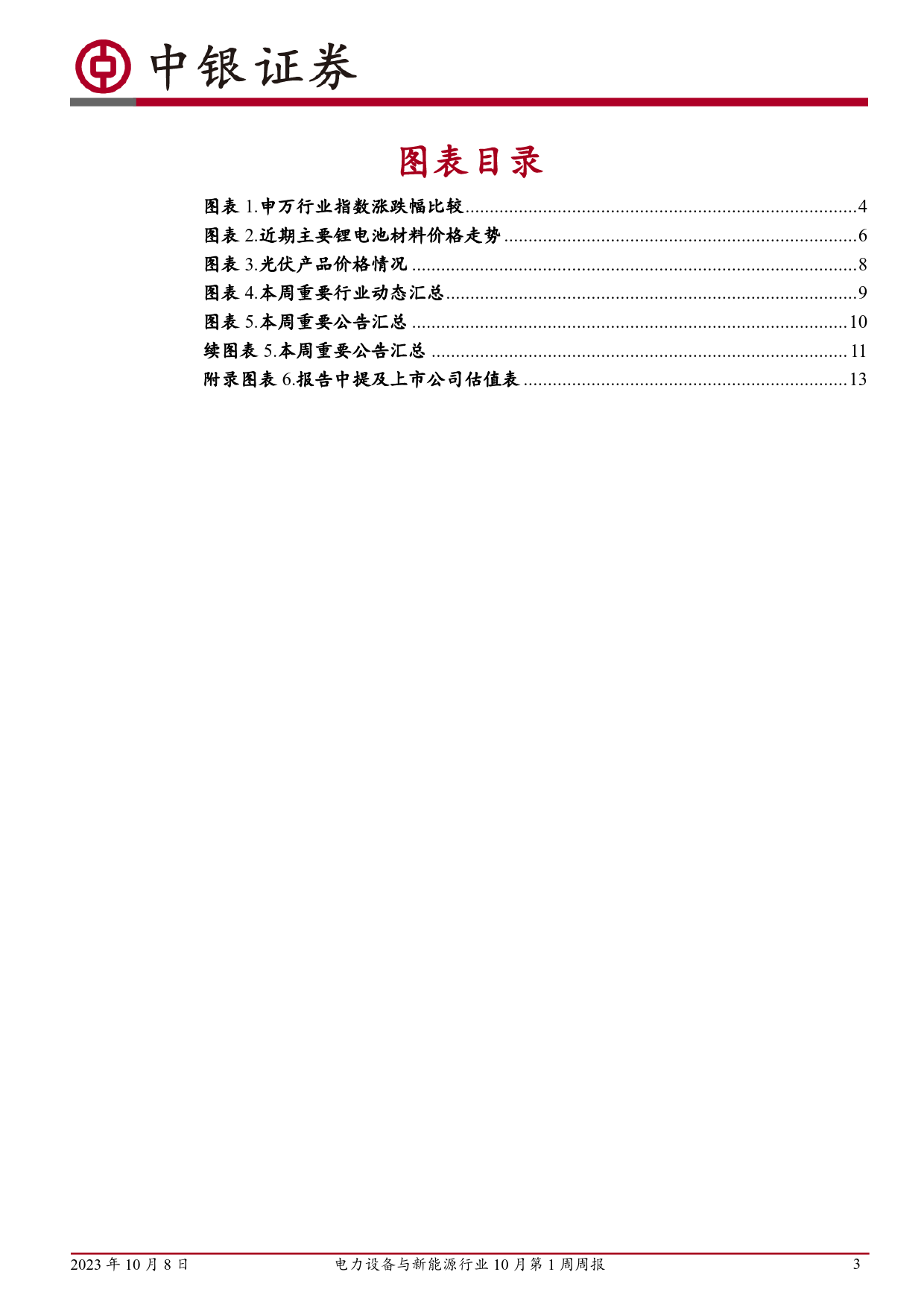 中银证券

图表目录

图表1.申万行业指数涨跌幅比较 4
图表2.近期主要锂电池材料价格走势 6
图表3.光伏产品价格情况 8
图表4.本周重要行业动态汇总 9
图表5.本周重要公告汇总 10
续图表5.本周重要公告汇总 11
附录图表6.报告中提及上市公司估值表 13

2023年10月8日 电力设备与新能源行业10月第1周周报 3